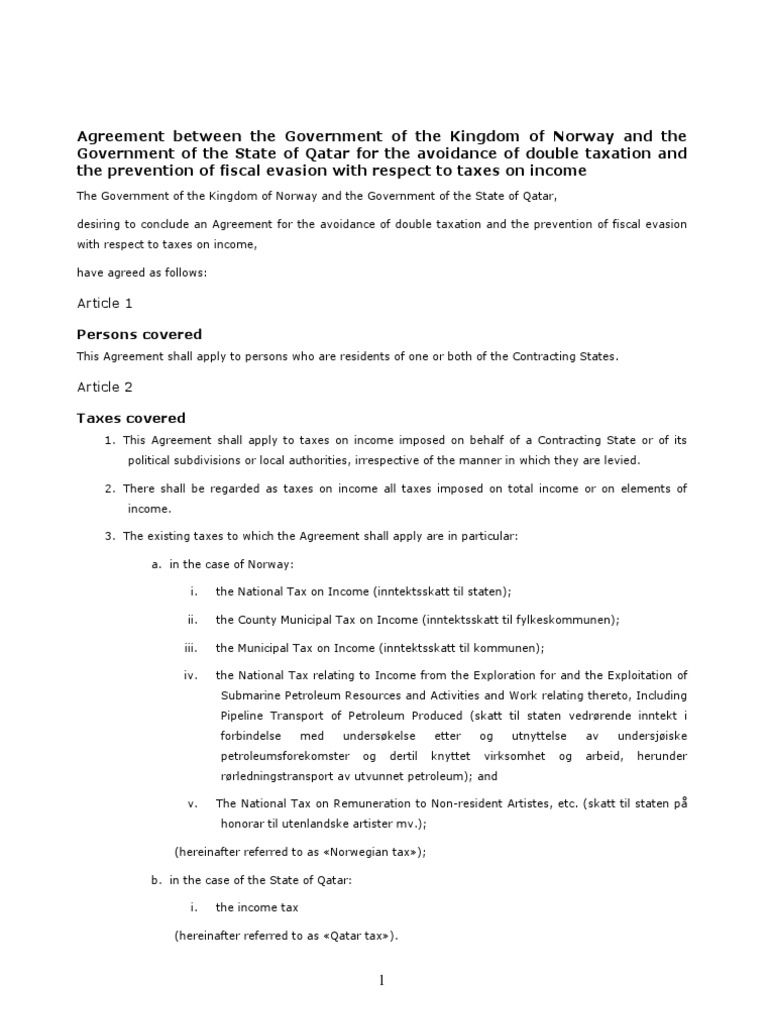 Agreement between the Government of the Kingdom of Norway and the Government of the State of Qatar for the avoidance of double taxation and the prevention of fiscal evasion with respect to taxes on income

The Government of the Kingdom of Norway and the Government of the State of Qatar,

desiring to conclude an Agreement for the avoidance of double taxation and the prevention of fiscal evasion with respect to taxes on income,

have agreed as follows:

Article 1

Persons covered

This Agreement shall apply to persons who are residents of one or both of the Contracting States.

Article 2

Taxes covered

1. This Agreement shall apply to taxes on income imposed on behalf of a Contracting State or of its political subdivisions or local authorities, irrespective of the manner in which they are levied.

2. There shall be regarded as taxes on income all taxes imposed on total income or on elements of income.

3. The existing taxes to which the Agreement shall apply are in particular:

a. in the case of Norway:

i. the National Tax on Income (inntektsskatt til staten);

ii. the County Municipal Tax on Income (inntektsskatt til fylkeskommunen);

iii. the Municipal Tax on Income (inntektsskatt til kommunen);

iv. the National Tax relating to Income from the Exploration for and the Exploitation of Submarine Petroleum Resources and Activities and Work relating thereto, Including Pipeline Transport of Petroleum Produced (skatt til staten vedrørende inntekt i forbindelse med undersøkelse etter og utnyttelse av undersjøiske petroleumsforekomster og dertil knyttet virksomhet og arbeid, herunder rørledningstransport av utvunnet petroleum); and

v. The National Tax on Remuneration to Non-resident Artistes, etc. (skatt til staten på honorar til utenlandske artister mv.);

(hereinafter referred to as «Norwegian tax»);

b. in the case of the State of Qatar:

i. the income tax

(hereinafter referred to as «Qatar tax»).

1